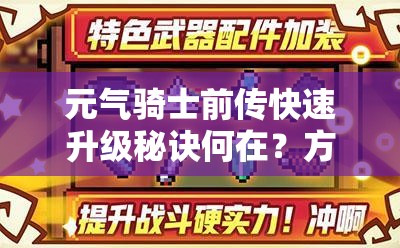 特色武器配件加装

元气骑士前传快速升级秘诀何在？方

提升战斗硬实力！冲啊